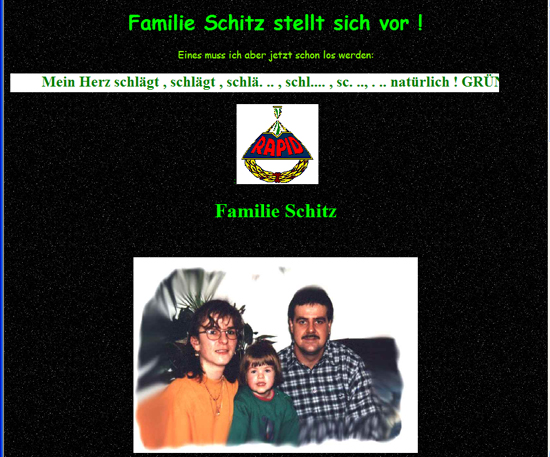 Familie Schitz stellt sich vor !

Eines muss ich aber jetzt schon los werden:

Mein Herz schlägt , schlägt , schlä. .. , schl.... , sc. .., . .. natürlich ! GRÜN

RAPID

Familie Schitz